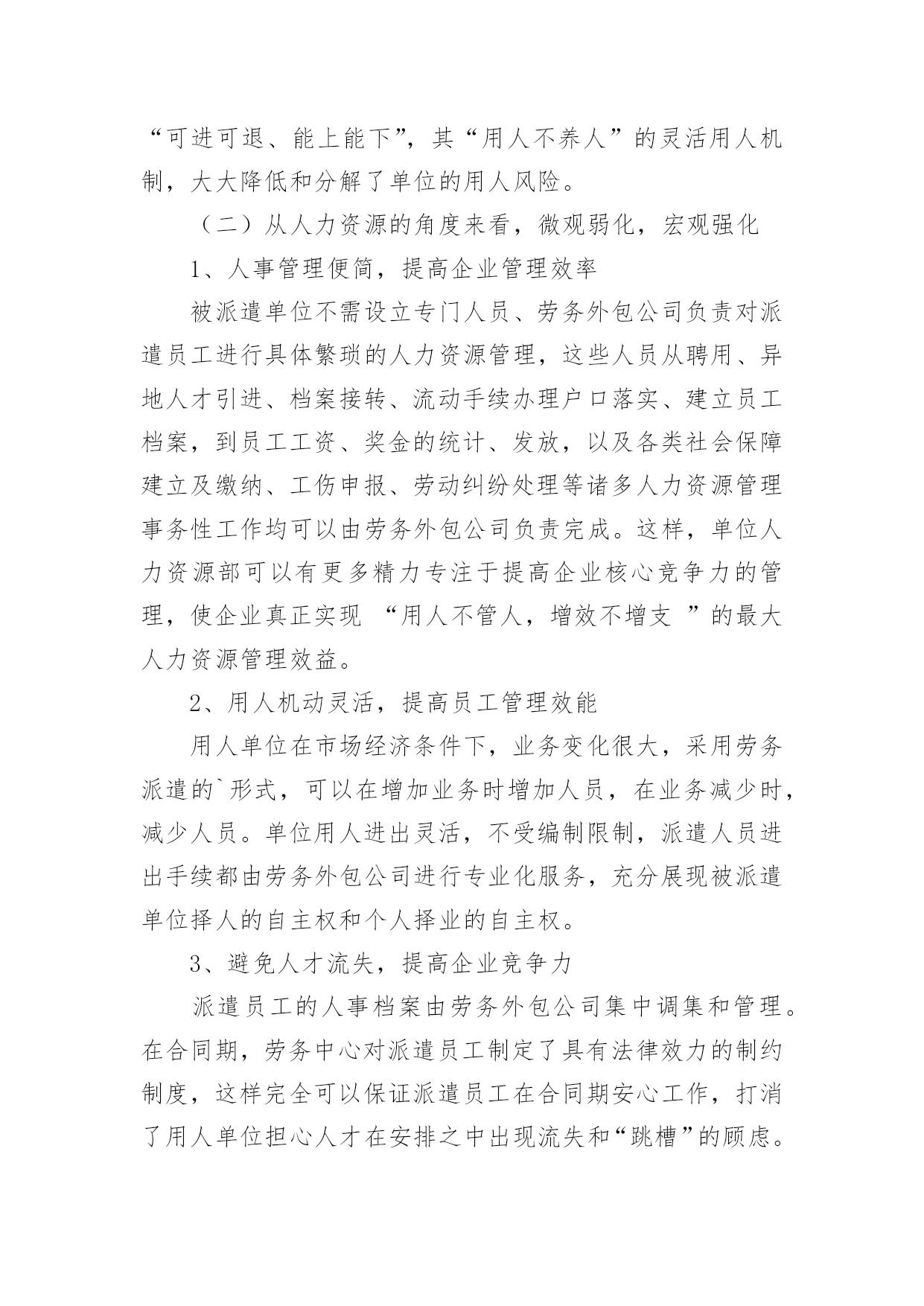 “可进可退、能上能下”，其“用人不养人”的灵活用人机制，大大降低和分解了单位的用人风险。

（二）从人力资源的角度来看，微观弱化，宏观强化

1、人事管理便简，提高企业管理效率

被派遣单位不需设立专门人员、劳务外包公司负责对派遣员工进行具体繁琐的人力资源管理，这些人员从聘用、异地人才引进、档案接转、流动手续办理户口落实、建立员工档案，到员工工资、奖金的统计、发放，以及各类社会保障建立及缴纳、工伤申报、劳动纠纷处理等诸多人力资源管理事务性工作均可以由劳务外包公司负责完成。这样，单位人力资源部可以有更多精力专注于提高企业核心竞争力的管理，使企业真正实现 “用人不管人，增效不增支 ”的最大人力资源管理效益。

2、用人机动灵活，提高员工管理效能

用人单位在市场经济条件下，业务变化很大，采用劳务派遣的`形式，可以在增加业务时增加人员，在业务减少时，减少人员。单位用人进出灵活，不受编制限制，派遣人员进出手续都由劳务外包公司进行专业化服务，充分展现被派遣单位择人的自主权和个人择业的自主权。

3、避免人才流失，提高企业竞争力

派遣员工的人事档案由劳务外包公司集中调集和管理。在合同期，劳务中心对派遣员工制定了具有法律效力的制约制度，这样完全可以保证派遣员工在合同期安心工作，打消了用人单位担心人才在安排之中出现流失和“跳槽”的顾虑。